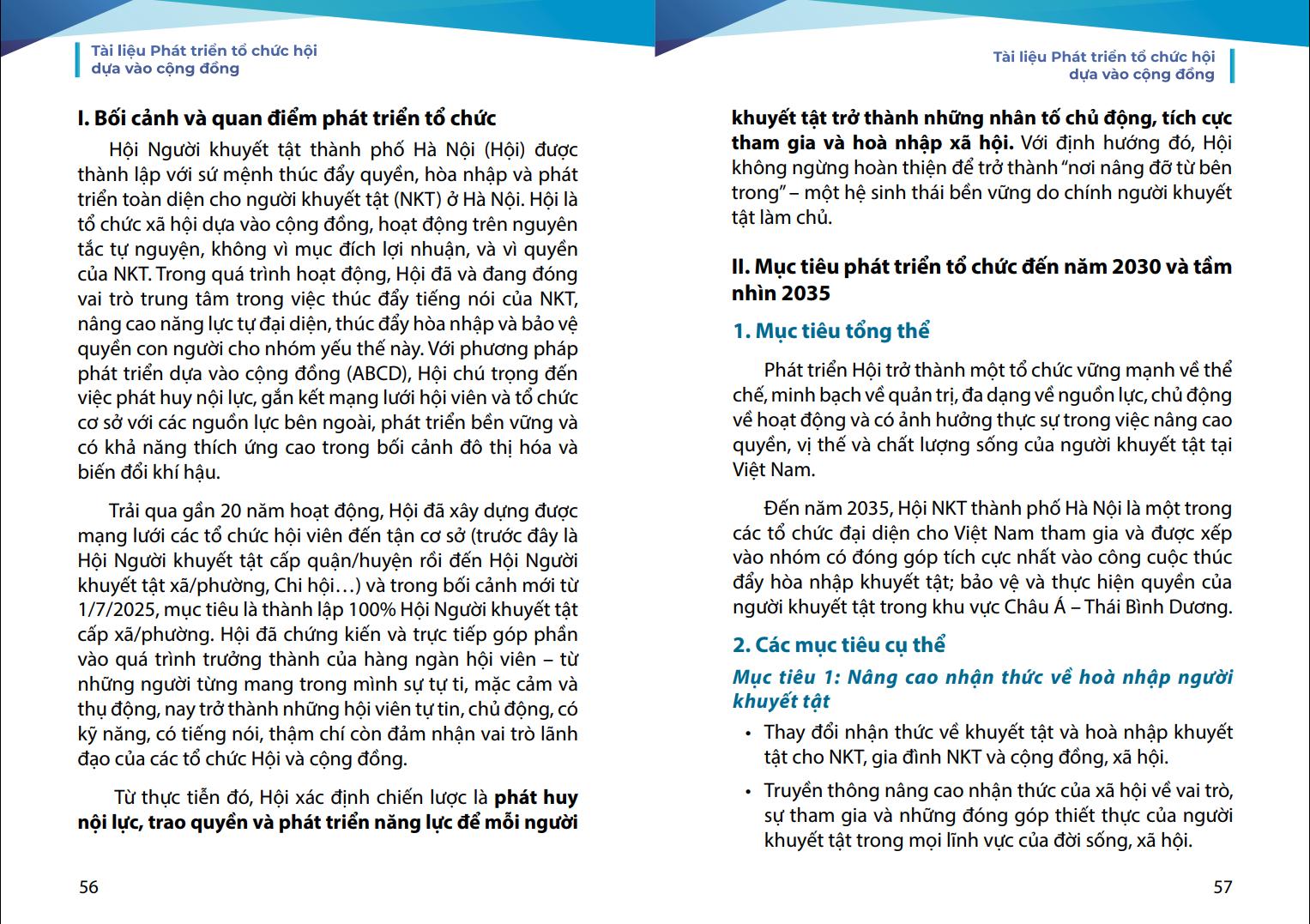 Tài liệu Phát triển tổ chức hội dựa vào cộng đồng

I. Bối cảnh và quan điểm phát triển tổ chức

Hội Người khuyết tật thành phố Hà Nội (Hội) được thành lập với sứ mệnh thúc đẩy quyền, hòa nhập và phát triển toàn diện cho người khuyết tật (NKT) ở Hà Nội. Hội là tổ chức xã hội dựa vào cộng đồng, hoạt động trên nguyên tắc tự nguyện, không vì mục đích lợi nhuận, và vì quyền của NKT. Trong quá trình hoạt động, Hội đã và đang đóng vai trò trung tâm trong việc thúc đẩy tiếng nói của NKT, nâng cao năng lực tự đại diện, thúc đẩy hòa nhập và bảo vệ quyền con người cho nhóm yếu thế này. Với phương pháp phát triển dựa vào cộng đồng (ABCD), Hội chú trọng đến việc phát huy nội lực, gắn kết mạng lưới hội viên và tổ chức cơ sở với các nguồn lực bên ngoài, phát triển bền vững và có khả năng thích ứng cao trong bối cảnh đô thị hóa và biến đổi khí hậu.

Trải qua gần 20 năm hoạt động, Hội đã xây dựng được mạng lưới các tổ chức hội viên đến tận cơ sở (trước đây là Hội Người khuyết tật cấp quận/huyện rồi đến Hội Người khuyết tật xã/phường, Chi hội…) và trong bối cảnh mới từ 1/7/2025, mục tiêu là thành lập 100% Hội Người khuyết tật cấp xã/phường. Hội đã chứng kiến và trực tiếp góp phần vào quá trình trưởng thành của hàng ngàn hội viên – từ những người từng mang trong mình sự tự ti, mặc cảm và thụ động, nay trở thành những hội viên tự tin, chủ động, có kỹ năng, có tiếng nói, thậm chí còn đảm nhận vai trò lãnh đạo của các tổ chức Hội và cộng đồng.

Từ thực tiễn đó, Hội xác định chiến lược là phát huy nội lực, trao quyền và phát triển năng lực để mỗi người

56

Tài liệu Phát triển tổ chức hội dựa vào cộng đồng

khuyết tật trở thành những nhân tố chủ động, tích cực tham gia và hoà nhập xã hội. Với định hướng đó, Hội không ngừng hoàn thiện để trở thành “nơi nâng đỡ từ bên trong” – một hệ sinh thái bền vững do chính người khuyết tật làm chủ.

II. Mục tiêu phát triển tổ chức đến năm 2030 và tầm nhìn 2035

1. Mục tiêu tổng thể

Phát triển Hội trở thành một tổ chức vững mạnh về thể chế, minh bạch về quản trị, đa dạng về nguồn lực, chủ động về hoạt động và có ảnh hưởng thực sự trong việc nâng cao quyền, vị thế và chất lượng sống của người khuyết tật tại Việt Nam.

Đến năm 2035, Hội NKT thành phố Hà Nội là một trong các tổ chức đại diện cho Việt Nam tham gia và được xếp vào nhóm có đóng góp tích cực nhất vào công cuộc thúc đẩy hòa nhập khuyết tật; bảo vệ và thực hiện quyền của người khuyết tật trong khu vực Châu Á – Thái Bình Dương.

2. Các mục tiêu cụ thể

Mục tiêu 1: Nâng cao nhận thức về hoà nhập người khuyết tật

• Thay đổi nhận thức về khuyết tật và hoà nhập khuyết tật cho NKT, gia đình NKT và cộng đồng, xã hội.

• Truyền thông nâng cao nhận thức của xã hội về vai trò, sự tham gia và những đóng góp thiết thực của người khuyết tật trong mọi lĩnh vực của đời sống, xã hội.

57